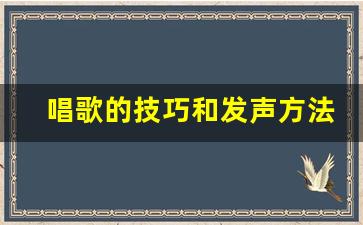 唱歌的技巧和发声方法